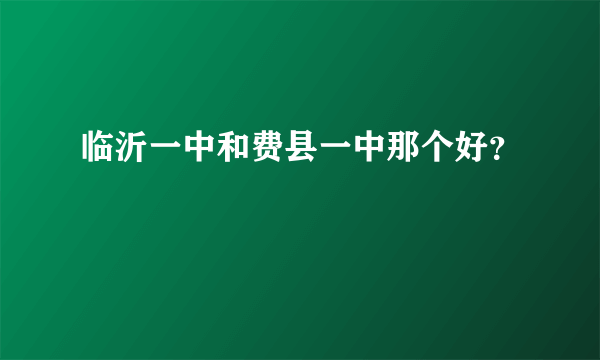 临沂一中和费县一中那个好?